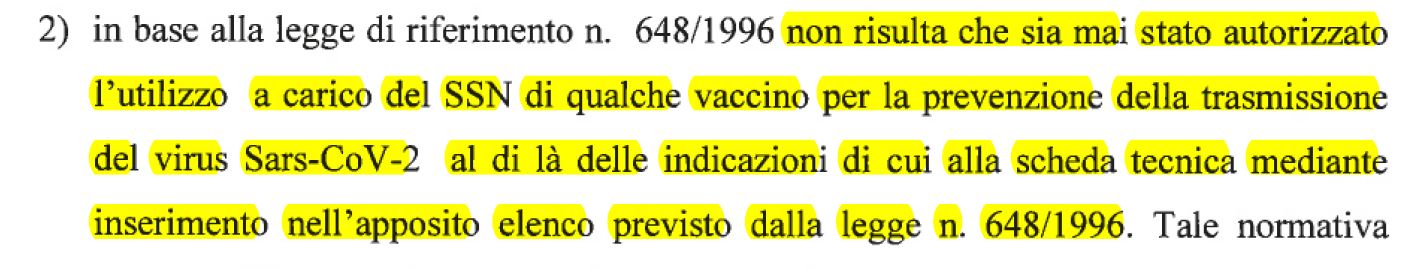 2) in base alla legge di riferimento n. 648/1996 non risulta che sia mai stato autorizzato l'utilizzo a carico del SSN di qualche vaccino per la prevenzione della trasmissione del virus Sars-CoV-2 al di là delle indicazioni di cui alla scheda tecnica mediante inserimento nell'apposito elenco previsto dalla legge n. 648/1996. Tale normativa